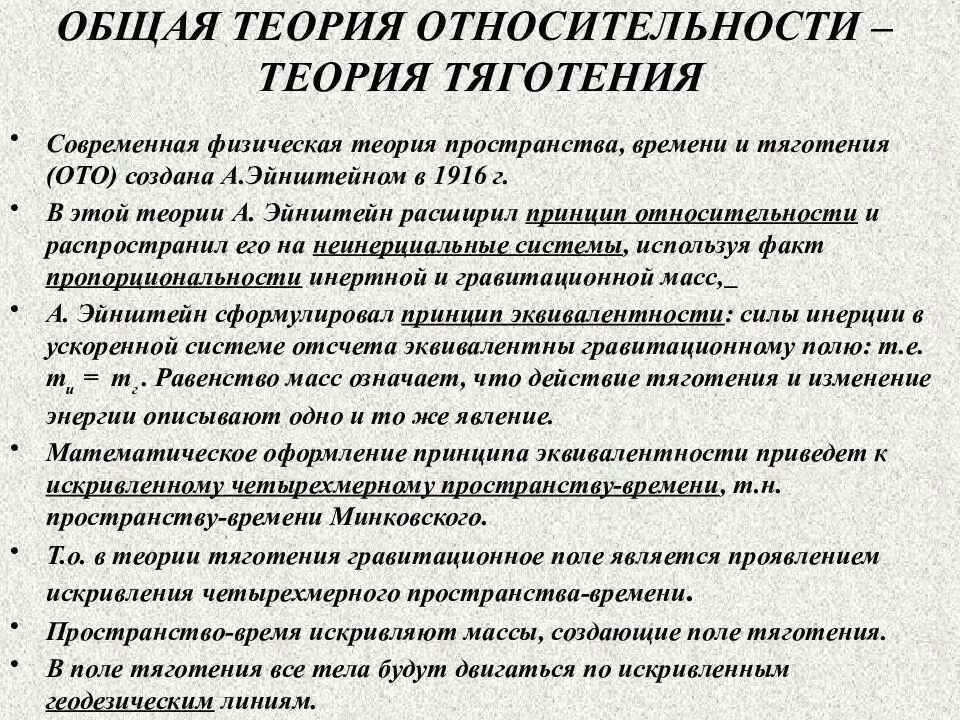 ОБЩАЯ ТЕОРИЯ ОТНОСИТЕЛЬНОСТИ – ТЕОРИЯ ТЯГОТЕНИЯ

• Современная физическая теория пространства, времени и тяготения (ОТО) создана А.Эйнштейном в 1916 г.

• В этой теории А. Эйнштейн расширил принцип относительности и распространил его на неинерциальные системы, используя факт пропорциональности инертной и гравитационной масс,

• А. Эйнштейн сформулировал принцип эквивалентности: силы инерции в ускоренной системе отсчета эквивалентны гравитационному полю: т.е. $m_и = m_г$. Равенство масс означает, что действие тяготения и изменение энергии описывают одно и то же явление.

• Математическое оформление принципа эквивалентности приведет к искривленному четырехмерному пространству-времени, т.н. пространству-времени Минковского.

• Т.о. в теории тяготения гравитационное поле является проявлением искривления четырехмерного пространства-времени.

• Пространство-время искривляют массы, создающие поле тяготения.

• В поле тяготения все тела будут двигаться по искривленным геодезическим линиям.